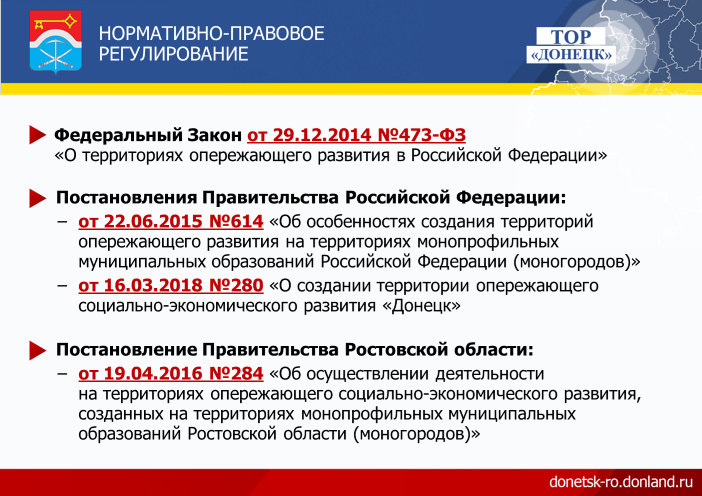 НОРМАТИВНО-ПРАВОВОЕ
РЕГУЛИРОВАНИЕ

ТОР
«ДОНЕЦК»

Федеральный Закон от 29.12.2014 №473-ФЗ «О территориях опережающего развития в Российской Федерации»

Постановления Правительства Российской Федерации:

- от 22.06.2015 №614 «Об особенностях создания территорий опережающего развития на территориях монопрофильных муниципальных образований Российской Федерации (моногородов)»
- от 16.03.2018 №280 «О создании территории опережающего социально-экономического развития «Донецк»

Постановление Правительства Ростовской области:

- от 19.04.2016 №284 «Об осуществлении деятельности на территориях опережающего социально-экономического развития, созданных на территориях монопрофильных муниципальных образований Ростовской области (моногородов)»

donetsk-ro.donland.ru